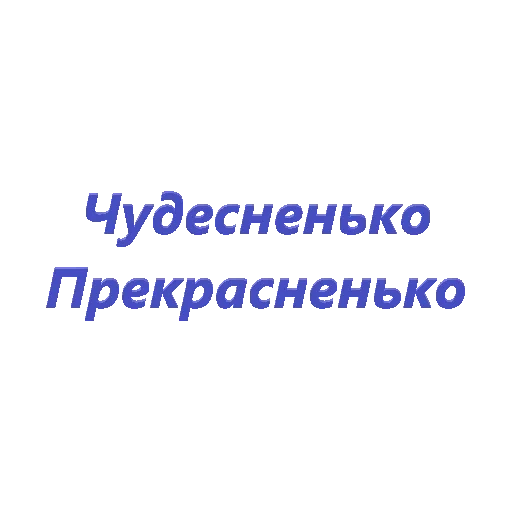 Чудесненько
Прекрасненько